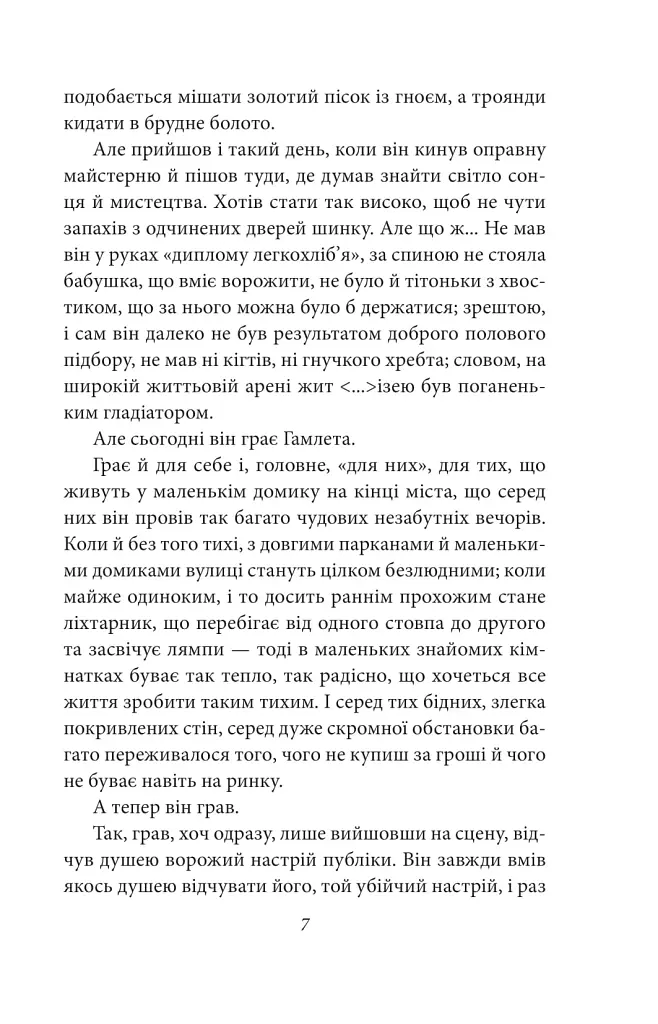 подобається мішати золотий пісок із гноєм, а троянди кидати в брудне болото.

Але прийшов і такий день, коли він кинув оправну майстерню й пішов туди, де думав знайти світло сонця й мистецтва. Хотів стати так високо, щоб не чути запахів з одчинених дверей шинку. Але що ж... Не мав він у руках «диплому легкохліб'я», за спиною не стояла бабушка, що вміє ворожити, не було й тітоньки з хвостиком, що за нього можна було б держатися; зрештою, і сам він далеко не був результатом доброго полового підбору, не мав ні кігтів, ні гнучкого хребта; словом, на широкій життьовій арені жит <...>ізею був поганеньким гладіатором.

Але сьогодні він грає Гамлета.

Грає й для себе і, головне, «для них», для тих, що живуть у маленькім домику на кінці міста, що серед них він провів так багато чудових незабутніх вечорів. Коли й без того тихі, з довгими парканами й маленькими домиками вулиці стануть цілком безлюдними; коли майже одиноким, і то досить раннім прохожим стане ліхтарник, що перебігає від одного стовпа до другого та засвічує лямпи — тоді в маленьких знайомих кімнатках буває так тепло, так радісно, що хочеться все життя зробити таким тихим. І серед тих бідних, злегка покривлених стін, серед дуже скромної обстановки багато переживалося того, чого не купиш за гроші й чого не буває навіть на ринку.

А тепер він грав.

Так, грав, хоч одразу, лише вийшовши на сцену, відчув душею ворожий настрій публіки. Він завжди вмів якось душею відчувати його, той убійчий настрій, і раз

7